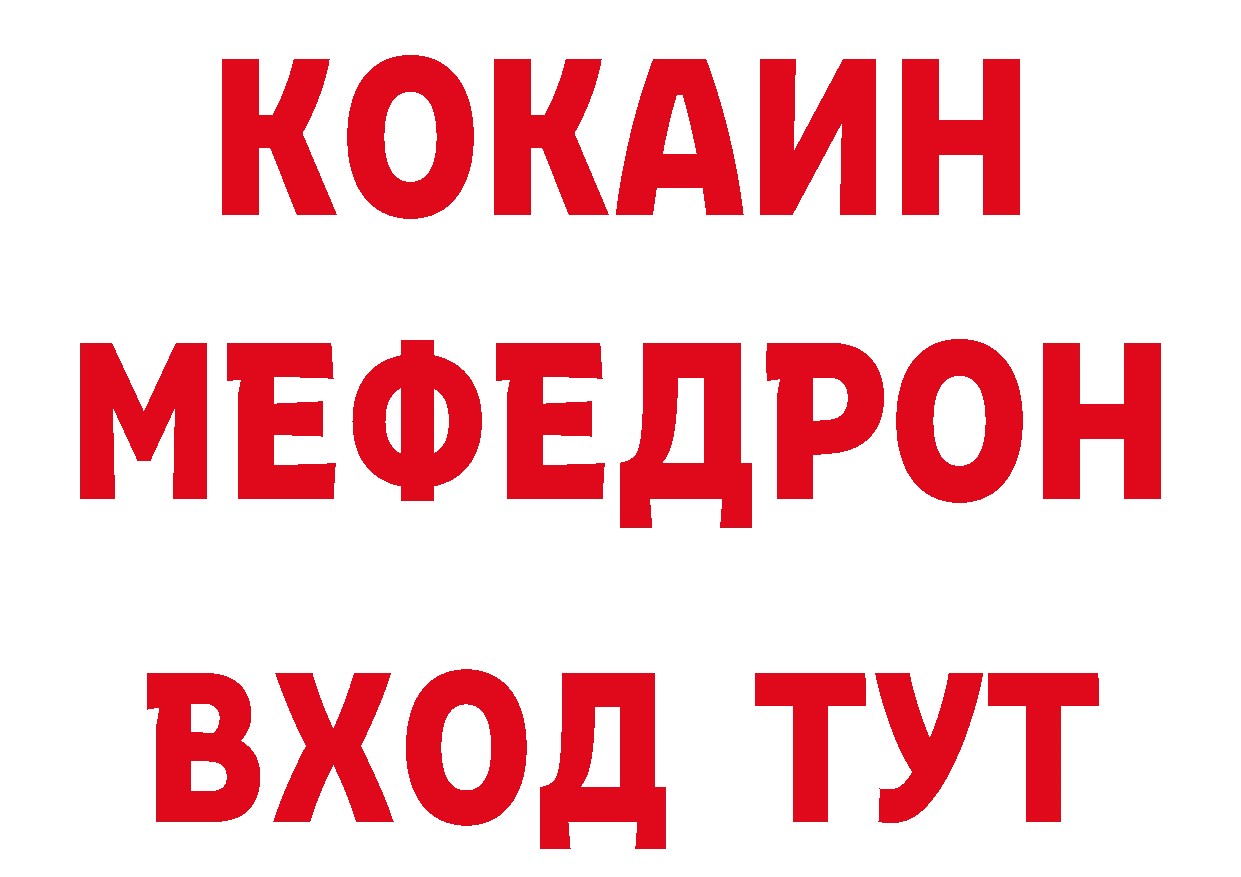 КОКАИН
МЕФЕДРОН
ВХОД ТУТ